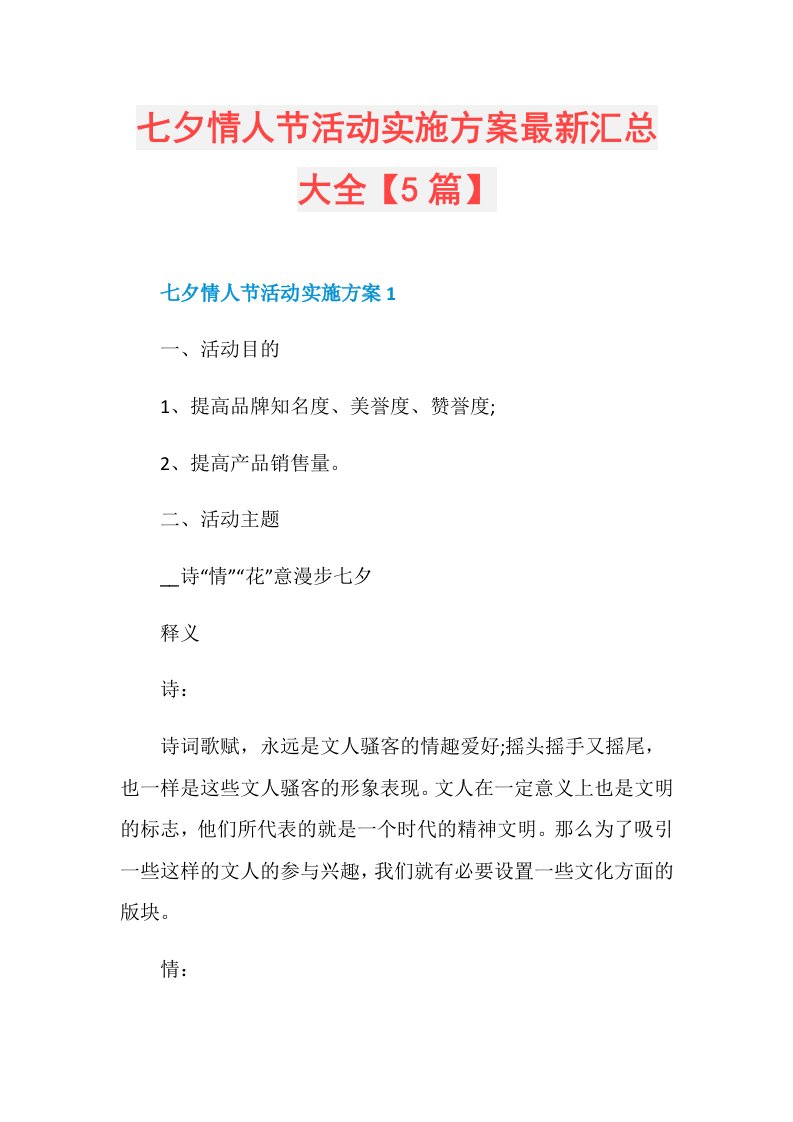 七夕情人节活动实施方案最新汇总大全【5篇】

七夕情人节活动实施方案1

一、活动目的

1、提高品牌知名度、美誉度、赞誉度;

2、提高产品销售量。

二、活动主题

__诗“情”“花”意漫步七夕

释义

诗：

诗词歌赋，永远是文人骚客的情趣爱好;摇头摇手又摇尾，也一样是这些文人骚客的形象表现。文人在一定意义上也是文明的标志，他们所代表的就是一个时代的精神文明。那么为了吸引一些这样的文人的参与兴趣，我们就有必要设置一些文化方面的版块。

情：